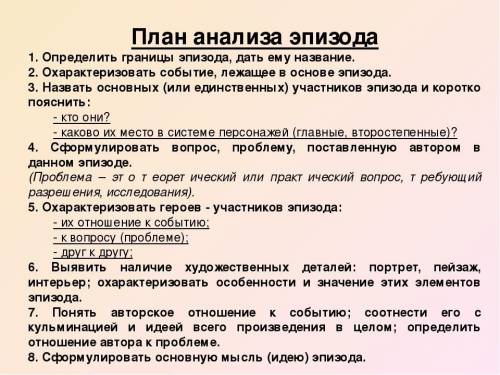 План анализа эпизода

1. Определить границы эпизода, дать ему название.
2. Охарактеризовать событие, лежащее в основе эпизода.
3. Назвать основных (или единственных) участников эпизода и коротко пояснить:
- кто они?
- каково их место в системе персонажей (главные, второстепенные)?
4. Сформулировать вопрос, проблему, поставленную автором в данном эпизоде.
(Проблема – эт о т еорет ический или практ ический вопрос, т ребующий разрешения, исследования).
5. Охарактеризовать героев - участников эпизода:
- их отношение к событию;
- к вопросу (проблеме);
- друг к другу;
6. Выявить наличие художественных деталей: портрет, пейзаж, интерьер; охарактеризовать особенности и значение этих элементов эпизода.
7. Понять авторское отношение к событию; соотнести его с кульминацией и идеей всего произведения в целом; определить отношение автора к проблеме.
8. Сформулировать основную мысль (идею) эпизода.